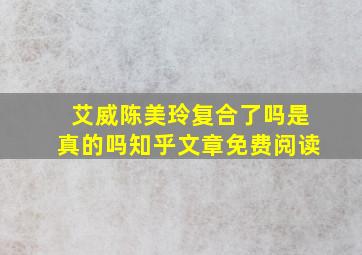 艾威陈美玲复合了吗是真的吗知乎文章免费阅读